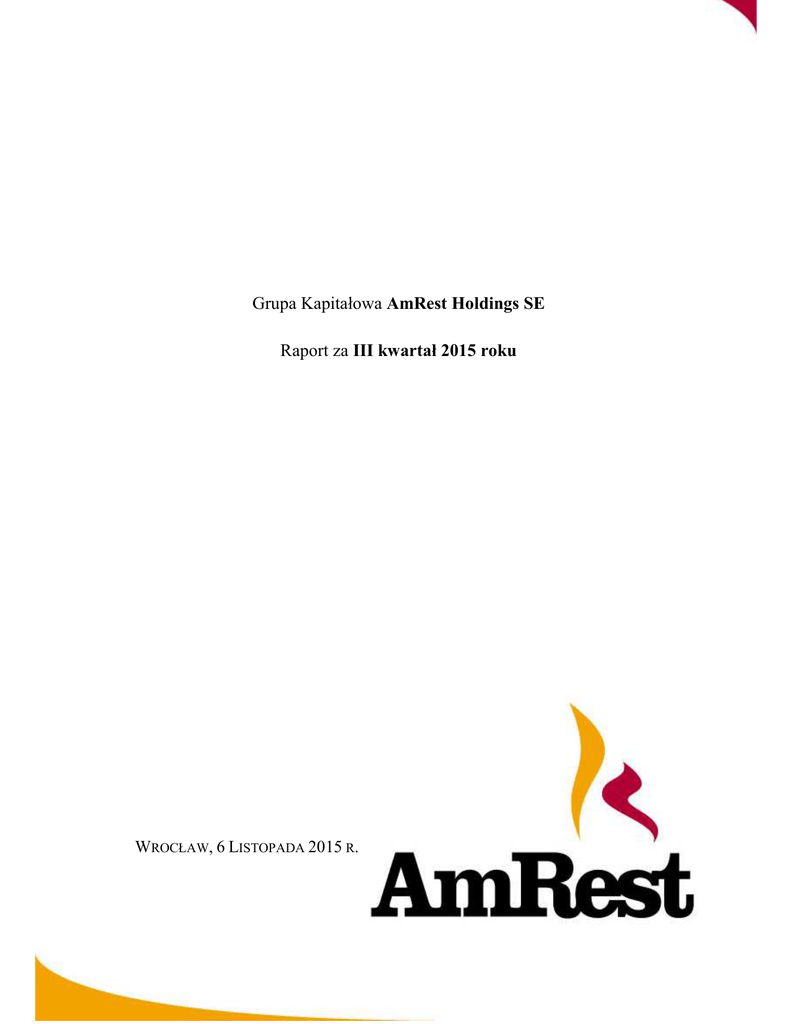 Grupa Kapitałowa AmRest Holdings SE

Raport za III kwartał 2015 roku

WROCŁAW, 6 LISTOPADA 2015 R.

AmRest